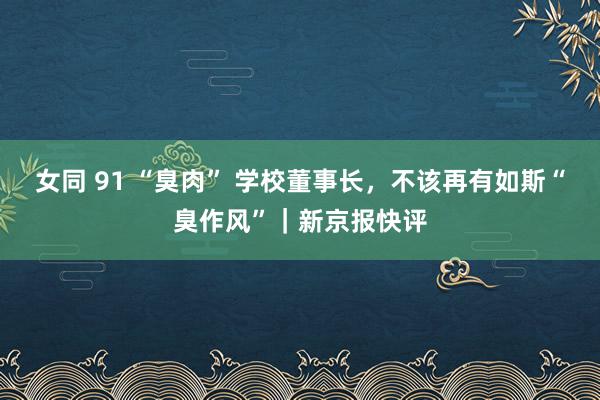 女同 91 “臭肉”学校董事长，不该再有如斯“臭作风”｜新京报快评